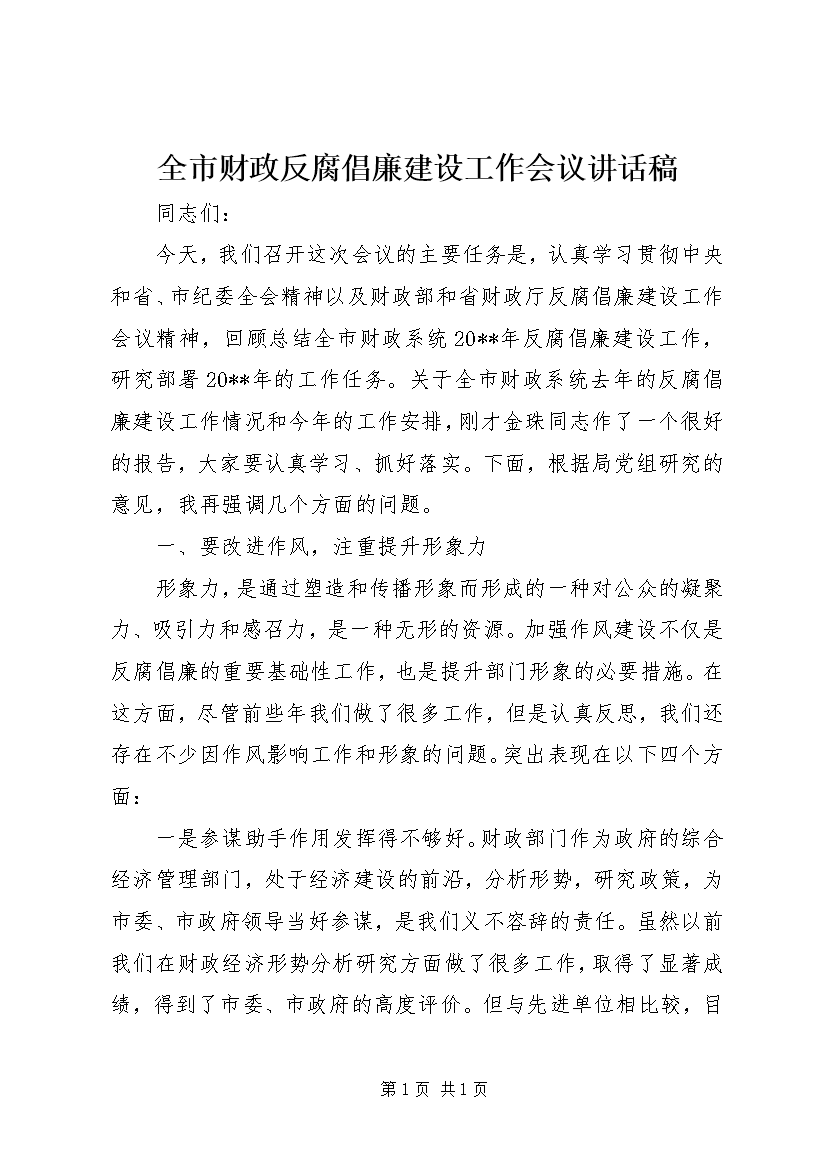 全市财政反腐倡廉建设工作会议讲话稿

同志们：

今天，我们召开这次会议的主要任务是，认真学习贯彻中央和省、市纪委全会精神以及财政部和省财政厅反腐倡廉建设工作会议精神，回顾总结全市财政系统20**年反腐倡廉建设工作，研究部署20**年的工作任务。关于全市财政系统去年的反腐倡廉建设工作情况和今年的工作安排，刚才金珠同志作了一个很好的报告，大家要认真学习、抓好落实。下面，根据局党组研究的意见，我再强调几个方面的问题。

一、要改进作风，注重提升形象力

形象力，是通过塑造和传播形象而形成的一种对公众的凝聚力、吸引力和感召力，是一种无形的资源。加强作风建设不仅是反腐倡廉的重要基础性工作，也是提升部门形象的必要措施。在这方面，尽管前些年我们做了很多工作，但是认真反思，我们还存在不少因作风影响工作和形象的问题。突出表现在以下四个方面：

一是参谋助手作用发挥得不够好。财政部门作为政府的综合经济管理部门，处于经济建设的前沿，分析形势，研究政策，为市委、市政府领导当好参谋，是我们义不容辞的责任。虽然以前我们在财政经济形势分析研究方面做了很多工作，取得了显著成绩，得到了市委、市政府的高度评价。但与先进单位相比较，目

第1页 共1页